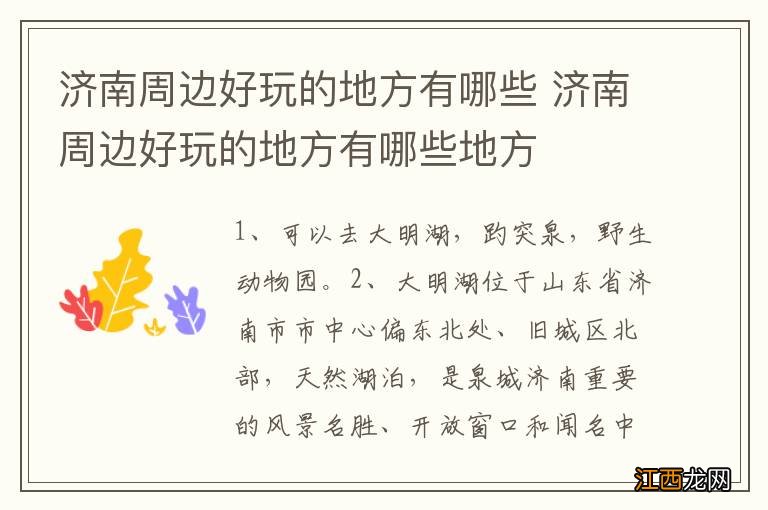 济南周边好玩的地方有哪些 济南周边好玩的地方有哪些地方

1、可以去大明湖，趵突泉，野生动物园。2、大明湖位于山东省济南市市中心偏东北处、旧城区北部，天然湖泊，是泉城济南重要的风景名胜、开放窗口和闻名中

江西龙网